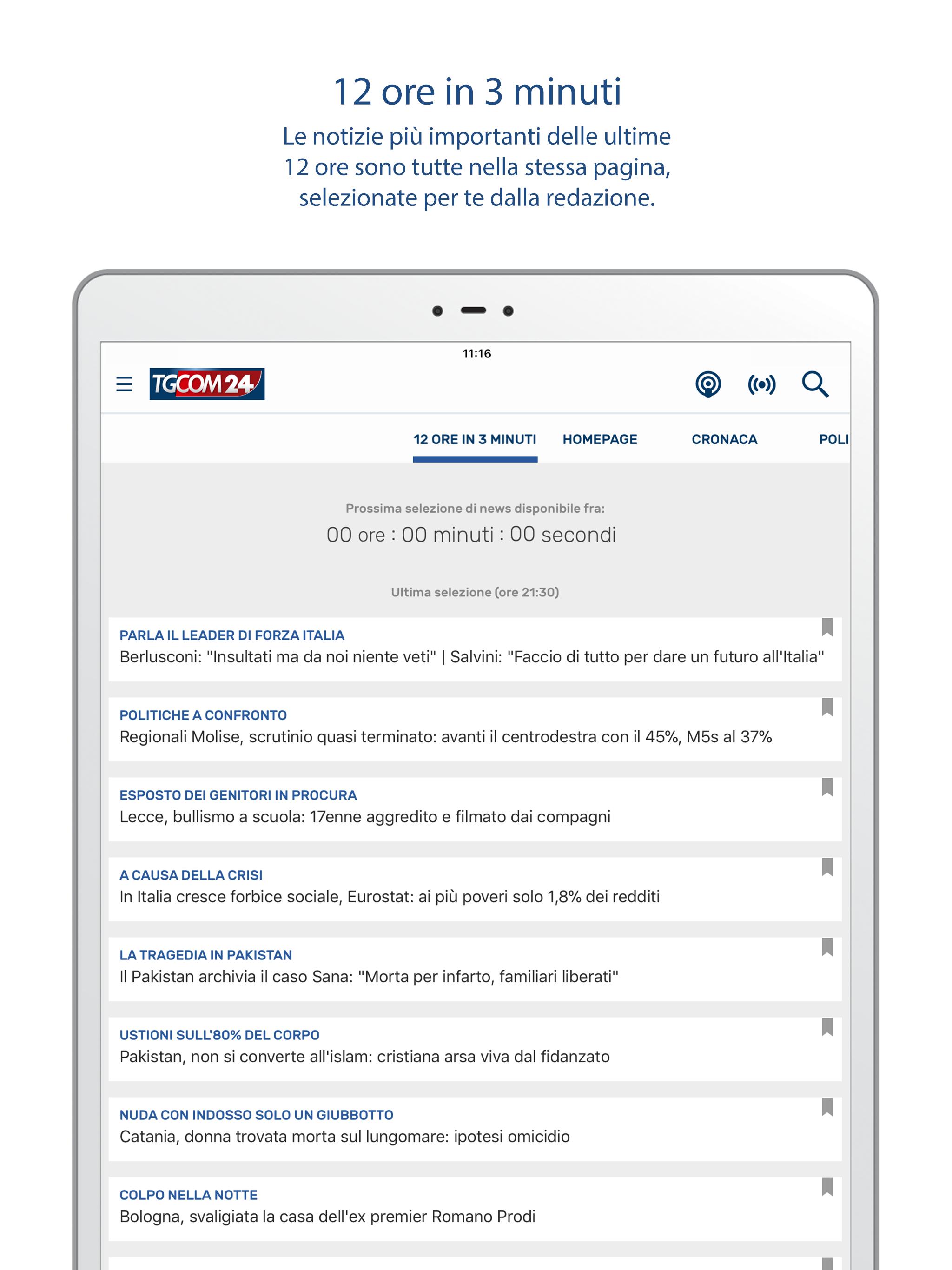 12 ore in 3 minuti

Le notizie più importanti delle ultime 12 ore sono tutte nella stessa pagina, selezionate per te dalla redazione.

11:16

TGCOM24

12 ORE IN 3 MINUTI HOMEPAGE CRONACA POLI

Prossima selezione di news disponibile fra:
00 ore : 00 minuti : 00 secondi

Ultima selezione (ore 21:30)

PARLA IL LEADER DI FORZA ITALIA
Berlusconi: "Insultati ma da noi niente veti" | Salvini: "Faccio di tutto per dare un futuro all'Italia"

POLITICHE A CONFRONTO
Regionali Molise, scrutinio quasi terminato: avanti il centrodestra con il 45%, M5s al 37%

ESPOSTO DEI GENITORI IN PROCURA
Lecce, bullismo a scuola: 17enne aggredito e filmato dai compagni

A CAUSA DELLA CRISI
In Italia cresce forbice sociale, Eurostat: ai più poveri solo 1,8% dei redditi

LA TRAGEDIA IN PAKISTAN
Il Pakistan archivia il caso Sana: "Morta per infarto, familiari liberati"

USTIONI SULL'80% DEL CORPO
Pakistan, non si converte all'islam: cristiana arsa viva dal fidanzato

NUDA CON INDOSSO SOLO UN GIUBBOTTO
Catania, donna trovata morta sul lungomare: ipotesi omicidio

COLPO NELLA NOTTE
Bologna, svaligiata la casa dell'ex premier Romano Prodi